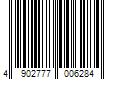 4 902777 006284